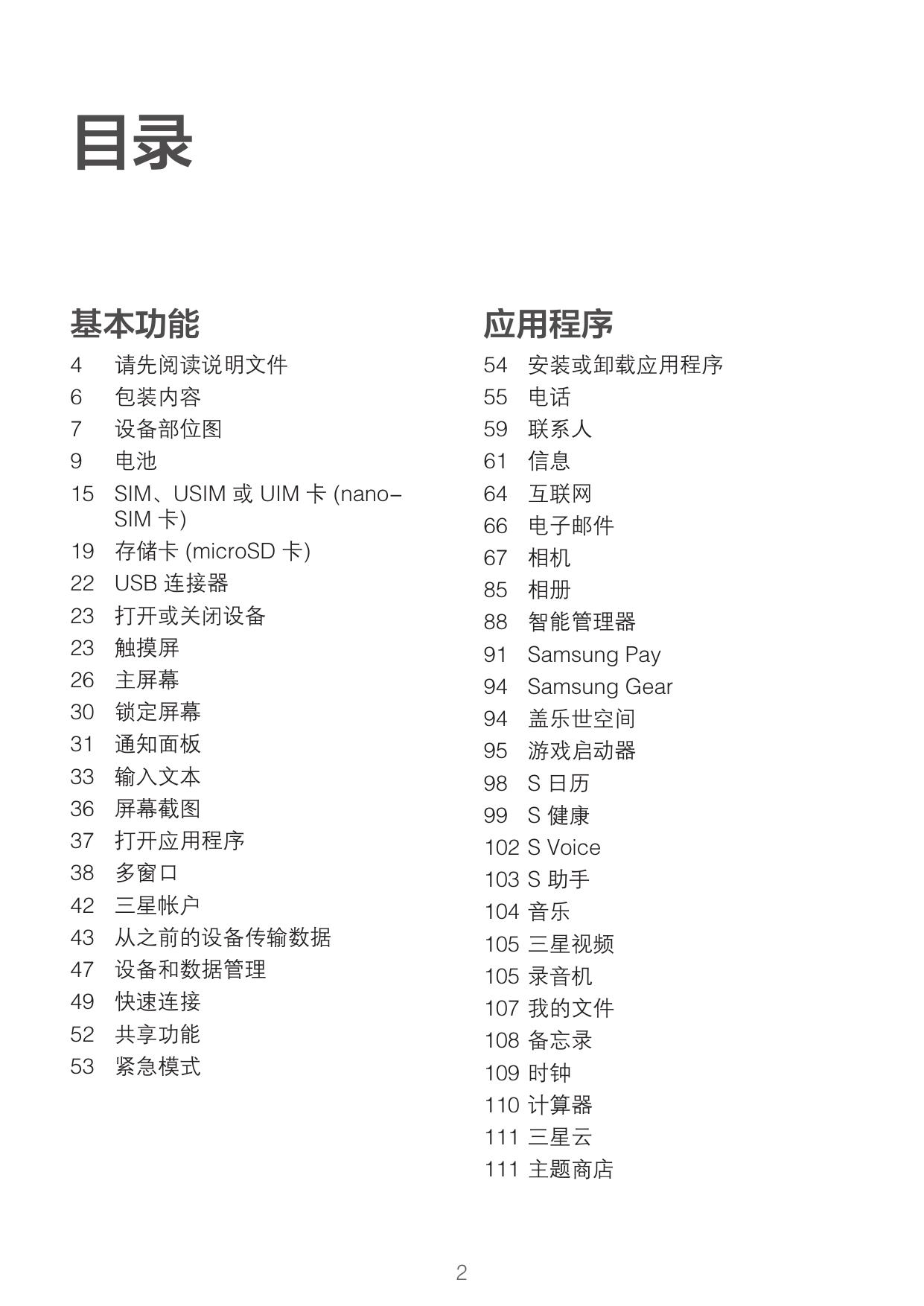 目录

基本功能

4 请先阅读说明文件
6 包装内容
7 设备部位图
9 电池
15 SIM、USIM 或 UIM 卡 (nano-SIM 卡)
19 存储卡 (microSD 卡)
22 USB 连接器
23 打开或关闭设备
23 触摸屏
26 主屏幕
30 锁定屏幕
31 通知面板
33 输入文本
36 屏幕截图
37 打开应用程序
38 多窗口
42 三星帐户
43 从之前的设备传输数据
47 设备和数据管理
49 快速连接
52 共享功能
53 紧急模式

应用程序

54 安装或卸载应用程序
55 电话
59 联系人
61 信息
64 互联网
66 电子邮件
67 相机
85 相册
88 智能管理器
91 Samsung Pay
94 Samsung Gear
94 盖乐世空间
95 游戏启动器
98 S 日历
99 S 健康
102 S Voice
103 S 助手
104 音乐
105 三星视频
105 录音机
107 我的文件
108 备忘录
109 时钟
110 计算器
111 三星云
111 主题商店

2